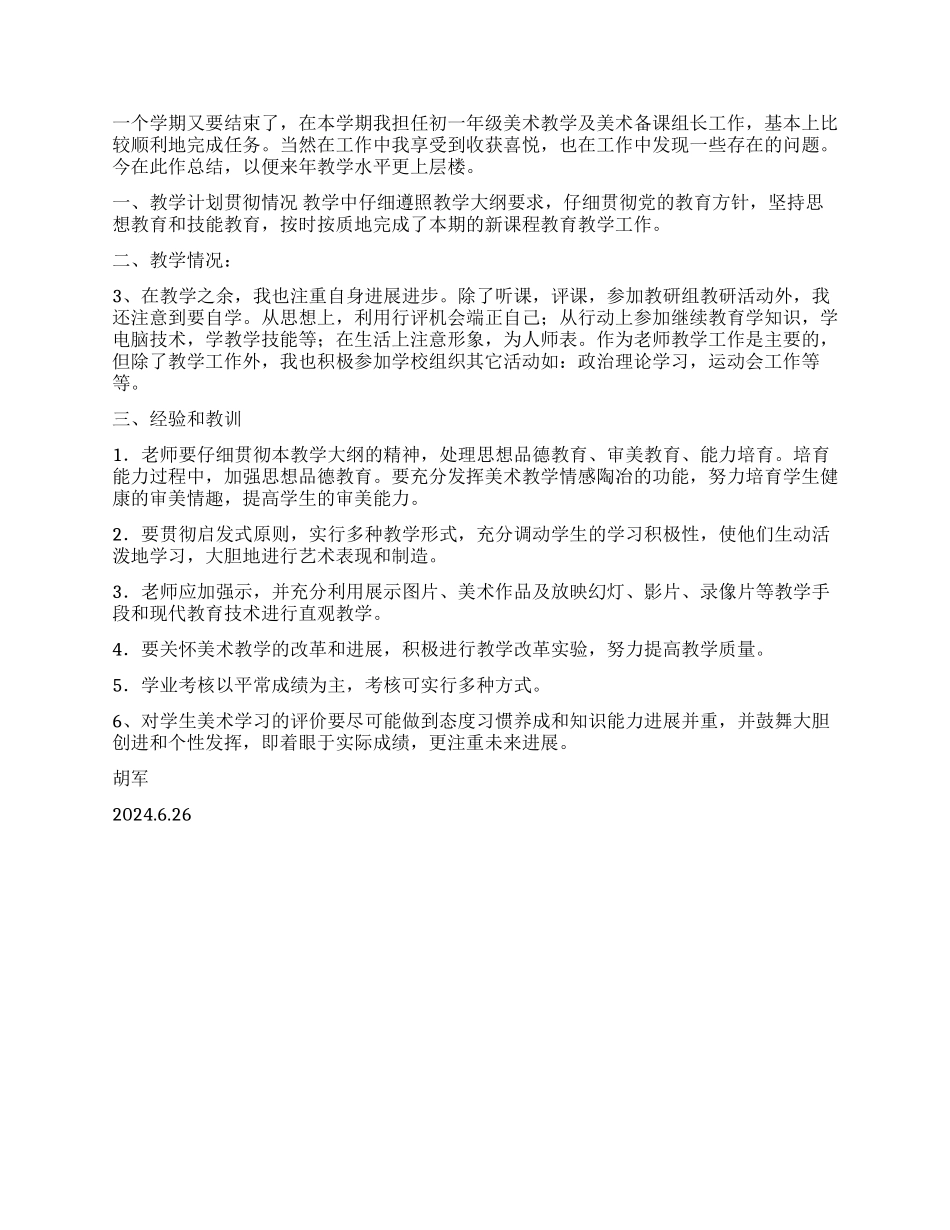 一个学期又要结束了，在本学期我担任初一年级美术教学及美术备课组长工作，基本上比较顺利地完成任务。当然在工作中我享受到收获喜悦，也在工作中发现一些存在的问题。今在此作总结，以便来年教学水平更上层楼。

一、教学计划贯彻情况 教学中仔细遵照教学大纲要求，仔细贯彻党的教育方针，坚持思想教育和技能教育，按时按质地完成了本期的新课程教育教学工作。

二、教学情况：

3、在教学之余，我也注重自身进展进步。除了听课，评课，参加教研组教研活动外，我还注意到要自学。从思想上，利用行评机会端正自己；从行动上参加继续教育学知识，学电脑技术，学教学技能等；在生活上注意形象，为人师表。作为老师教学工作是主要的，但除了教学工作外，我也积极参加学校组织其它活动如：政治理论学习，运动会工作等等。

三、经验和教训

1．老师要仔细贯彻本教学大纲的精神，处理思想品德教育、审美教育、能力培育。培育能力过程中，加强思想品德教育。要充分发挥美术教学情感陶冶的功能，努力培育学生健康的审美情趣，提高学生的审美能力。

2．要贯彻启发式原则，实行多种教学形式，充分调动学生的学习积极性，使他们生动活泼地学习，大胆地进行艺术表现和制造。

3．老师应加强示，并充分利用展示图片、美术作品及放映幻灯、影片、录像片等教学手段和现代教育技术进行直观教学。

4．要关怀美术教学的改革和进展，积极进行教学改革实验，努力提高教学质量。

5．学业考核以平常成绩为主，考核可实行多种方式。

6、对学生美术学习的评价要尽可能做到态度习惯养成和知识能力进展并重，并鼓舞大胆创进和个性发挥，即着眼于实际成绩，更注重未来进展。

胡军

2024.6.26